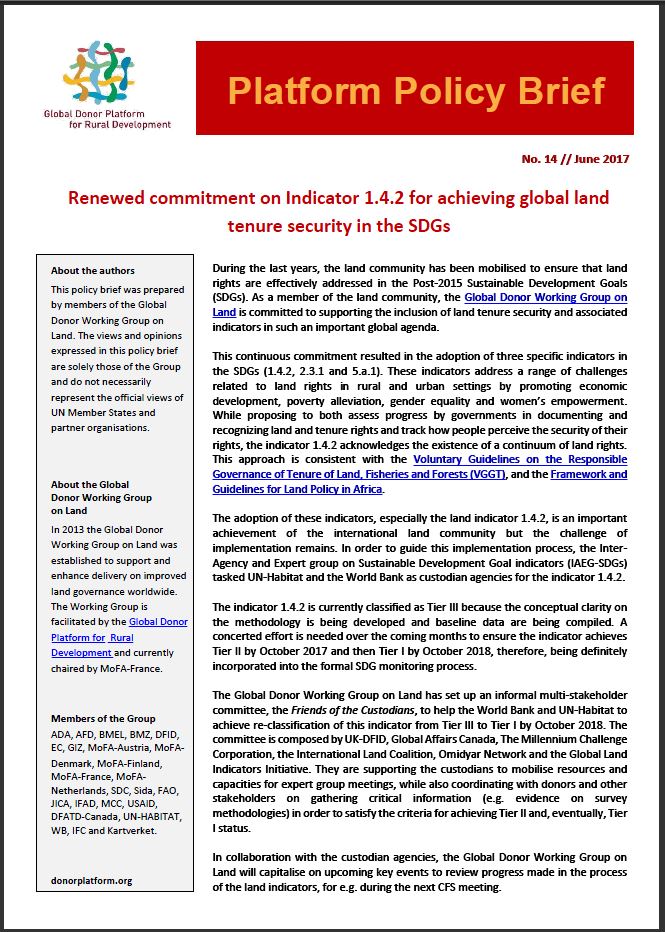 Global Donor Platform for Rural Development

Platform Policy Brief

No. 14 // June 2017

Renewed commitment on Indicator 1.4.2 for achieving global land tenure security in the SDGs

About the authors

This policy brief was prepared by members of the Global Donor Working Group on Land. The views and opinions expressed in this policy brief are solely those of the Group and do not necessarily represent the official views of UN Member States and partner organisations.

About the Global Donor Working Group on Land

In 2013 the Global Donor Working Group on Land was established to support and enhance delivery on improved land governance worldwide. The Working Group is facilitated by the Global Donor Platform for Rural Development and currently chaired by MoFA-France.

Members of the Group

ADA, AFD, BMEL, BMZ, DFID, EC, GIZ, MoFA-Austria, MoFA-Denmark, MoFA-Finland, MoFA-France, MoFA-Netherlands, SDC, Sida, FAO, JICA, IFAD, MCC, USAID, DFATD-Canada, UN-HABITAT, WB, IFC and Kartverket.

donorplatform.org

During the last years, the land community has been mobilised to ensure that land rights are effectively addressed in the Post-2015 Sustainable Development Goals (SDGs). As a member of the land community, the Global Donor Working Group on Land is committed to supporting the inclusion of land tenure security and associated indicators in such an important global agenda.

This continuous commitment resulted in the adoption of three specific indicators in the SDGs (1.4.2, 2.3.1 and 5.a.1). These indicators address a range of challenges related to land rights in rural and urban settings by promoting economic development, poverty alleviation, gender equality and women's empowerment. While proposing to both assess progress by governments in documenting and recognizing land and tenure rights and track how people perceive the security of their rights, the indicator 1.4.2 acknowledges the existence of a continuum of land rights. This approach is consistent with the Voluntary Guidelines on the Responsible Governance of Tenure of Land, Fisheries and Forests (VGGT), and the Framework and Guidelines for Land Policy in Africa.

The adoption of these indicators, especially the land indicator 1.4.2, is an important achievement of the international land community but the challenge of implementation remains. In order to guide this implementation process, the Inter-Agency and Expert group on Sustainable Development Goal indicators (IAEG-SDGs) tasked UN-Habitat and the World Bank as custodian agencies for the indicator 1.4.2.

The indicator 1.4.2 is currently classified as Tier III because the conceptual clarity on the methodology is being developed and baseline data are being compiled. A concerted effort is needed over the coming months to ensure the indicator achieves Tier II by October 2017 and then Tier I by October 2018, therefore, being definitely incorporated into the formal SDG monitoring process.

The Global Donor Working Group on Land has set up an informal multi-stakeholder committee, the Friends of the Custodians, to help the World Bank and UN-Habitat to achieve re-classification of this indicator from Tier III to Tier I by October 2018. The committee is composed by UK-DFID, Global Affairs Canada, The Millennium Challenge Corporation, the International Land Coalition, Omidyar Network and the Global Land Indicators Initiative. They are supporting the custodians to mobilise resources and capacities for expert group meetings, while also coordinating with donors and other stakeholders on gathering critical information (e.g. evidence on survey methodologies) in order to satisfy the criteria for achieving Tier II and, eventually, Tier I status.

In collaboration with the custodian agencies, the Global Donor Working Group on Land will capitalise on upcoming key events to review progress made in the process of the land indicators, for e.g. during the next CFS meeting.